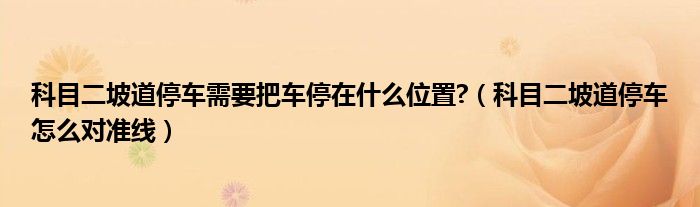 科目二坡道停车需要把车停在什么位置?（科目二坡道停车怎么对准线）